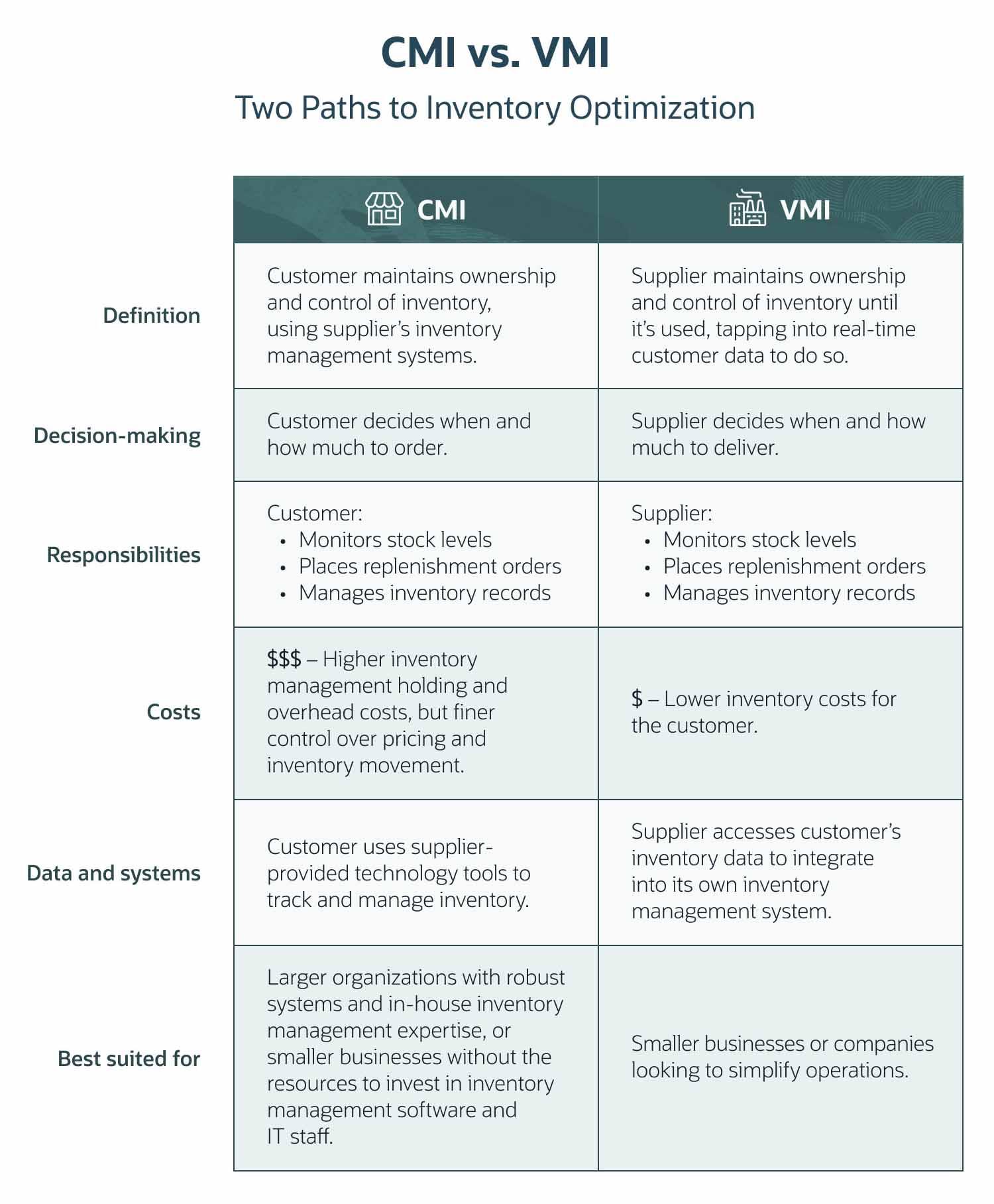 CMI vs. VMI

Two Paths to Inventory Optimization

| | CMI | VMI |
|---|---|---|
| Definition | Customer maintains ownership and control of inventory, using supplier's inventory management systems. | Supplier maintains ownership and control of inventory until it's used, tapping into real-time customer data to do so. |
| Decision-making | Customer decides when and how much to order. | Supplier decides when and how much to deliver. |
| Responsibilities | Customer: • Monitors stock levels • Places replenishment orders • Manages inventory records | Supplier: • Monitors stock levels • Places replenishment orders • Manages inventory records |
| Costs | \$\$\$ – Higher inventory management holding and overhead costs, but finer control over pricing and inventory movement. | \$ – Lower inventory costs for the customer. |
| Data and systems | Customer uses supplier-provided technology tools to track and manage inventory. | Supplier accesses customer's inventory data to integrate into its own inventory management system. |
| Best suited for | Larger organizations with robust systems and in-house inventory management expertise, or smaller businesses without the resources to invest in inventory management software and IT staff. | Smaller businesses or companies looking to simplify operations. |